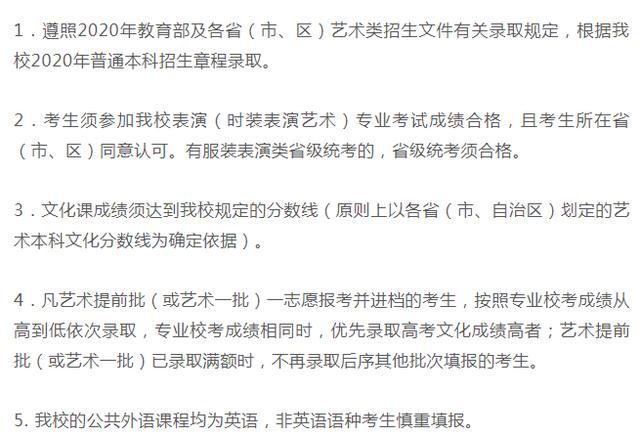 1．遵照2020年教育部及各省（市、区）艺术类招生文件有关录取规定，根据我校2020年普通本科招生章程录取。

2．考生须参加我校表演（时装表演艺术）专业考试成绩合格，且考生所在省（市、区）同意认可。有服装表演类省级统考的，省级统考须合格。

3．文化课成绩须达到我校规定的分数线（原则上以各省（市、自治区）划定的艺术本科文化分数线为确定依据）。

4．凡艺术提前批（或艺术一批）一志愿报考并进档的考生，按照专业校考成绩从高到低依次录取，专业校考成绩相同时，优先录取高考文化成绩高者；艺术提前批（或艺术一批）已录取满额时，不再录取后序其他批次填报的考生。

5. 我校的公共外语课程均为英语，非英语语种考生慎重填报。